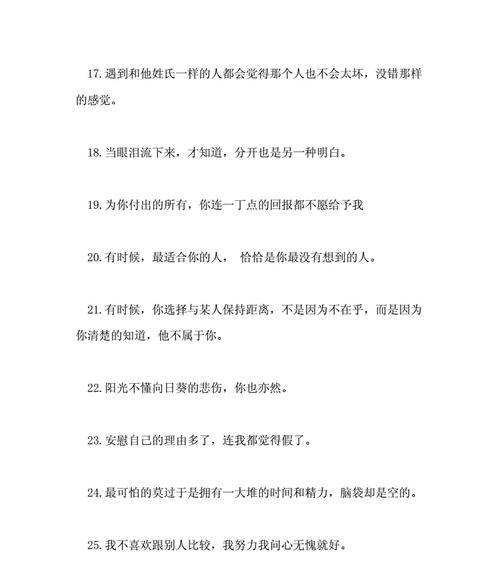 17. 遇到和他姓氏一样的人都会觉得那个人也不会太坏，没错那样的感觉。

18. 当眼泪流下来，才知道，分开也是另一种明白。

19. 为你付出的所有，你连一丁点的回报都不愿给予我

20. 有时候，最适合你的人， 恰恰是你最没有想到的人。

21. 有时候，你选择与某人保持距离，不是因为不在乎，而是因为你清楚的知道，他不属于你。

22. 阳光不懂向日葵的悲伤，你也亦然。

23. 安慰自己的理由多了，连我都觉得假了。

24. 最可怕的莫过于是拥有一大堆的时间和精力，脑袋却是空的。

25. 我不喜欢跟别人比较，我努力我问心无愧就好。